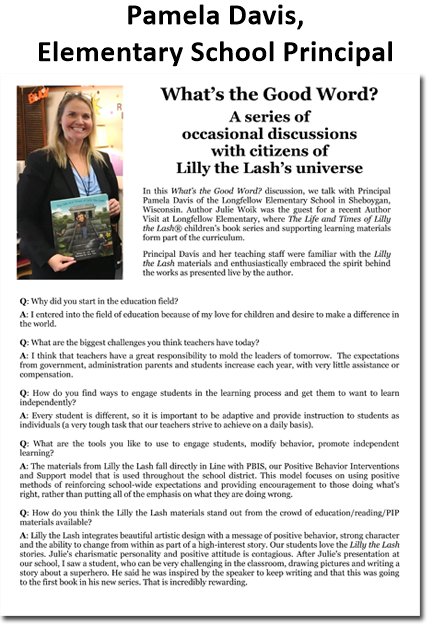 Pamela Davis, Elementary School Principal

What's the Good Word?
A series of occasional discussions with citizens of Lilly the Lash's universe

In this What's the Good Word? discussion, we talk with Principal Pamela Davis of the Longfellow Elementary School in Sheboygan, Wisconsin. Author Julie Woik was the guest for a recent Author Visit at Longfellow Elementary, where The Life and Times of Lilly the Lash® children's book series and supporting learning materials form part of the curriculum.

Principal Davis and her teaching staff were familiar with the Lilly the Lash materials and enthusiastically embraced the spirit behind the works as presented live by the author.

Q: Why did you start in the education field?

A: I entered into the field of education because of my love for children and desire to make a difference in the world.

Q: What are the biggest challenges you think teachers have today?

A: I think that teachers have a great responsibility to mold the leaders of tomorrow. The expectations from government, administration parents and students increase each year, with very little assistance or compensation.

Q: How do you find ways to engage students in the learning process and get them to want to learn independently?

A: Every student is different, so it is important to be adaptive and provide instruction to students as individuals (a very tough task that our teachers strive to achieve on a daily basis).

Q: What are the tools you like to use to engage students, modify behavior, promote independent learning?

A: The materials from Lilly the Lash fall directly in Line with PBIS, our Positive Behavior Interventions and Support model that is used throughout the school district. This model focuses on using positive methods of reinforcing school-wide expectations and providing encouragement to those doing what's right, rather than putting all of the emphasis on what they are doing wrong.

Q: How do you think the Lilly the Lash materials stand out from the crowd of education/reading/PIP materials available?

A: Lilly the Lash integrates beautiful artistic design with a message of positive behavior, strong character and the ability to change from within as part of a high-interest story. Our students love the Lilly the Lash stories. Julie's charismatic personality and positive attitude is contagious. After Julie's presentation at our school, I saw a student, who can be very challenging in the classroom, drawing pictures and writing a story about a superhero. He said he was inspired by the speaker to keep writing and that this was going to the first book in his new series. That is incredibly rewarding.